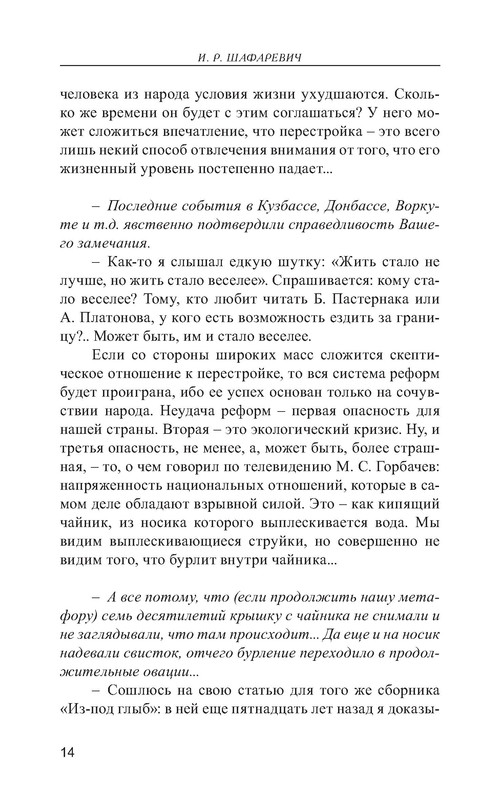 И. Р. ШАФАРЕВИЧ

человека из народа условия жизни ухудшаются. Сколько же времени он будет с этим соглашаться? У него может сложиться впечатление, что перестройка – это всего лишь некий способ отвлечения внимания от того, что его жизненный уровень постепенно падает...

– Последние события в Кузбассе, Донбассе, Воркуте и т.д. явственно подтвердили справедливость Вашего замечания.

– Как-то я слышал едкую шутку: «Жить стало не лучше, но жить стало веселее». Спрашивается: кому стало веселее? Тому, кто любит читать Б. Пастернака или А. Платонова, у кого есть возможность ездить за границу?.. Может быть, им и стало веселее.

Если со стороны широких масс сложится скептическое отношение к перестройке, то вся система реформ будет проиграна, ибо ее успех основан только на сочувствии народа. Неудача реформ – первая опасность для нашей страны. Вторая – это экологический кризис. Ну, и третья опасность, не менее, а, может быть, более страшная, – то, о чем говорил по телевидению М. С. Горбачев: напряженность национальных отношений, которые в самом деле обладают взрывной силой. Это – как кипящий чайник, из носика которого выплескивается вода. Мы видим выплескивающиеся струйки, но совершенно не видим того, что бурлит внутри чайника...

– А все потому, что (если продолжить нашу метафору) семь десятилетий крышку с чайника не снимали и не заглядывали, что там происходит... Да еще и на носик надевали свисток, отчего бурление переходило в продолжительные овации...

– Сошлюсь на свою статью для того же сборника «Из-под глыб»: в ней еще пятнадцать лет назад я доказы-

14